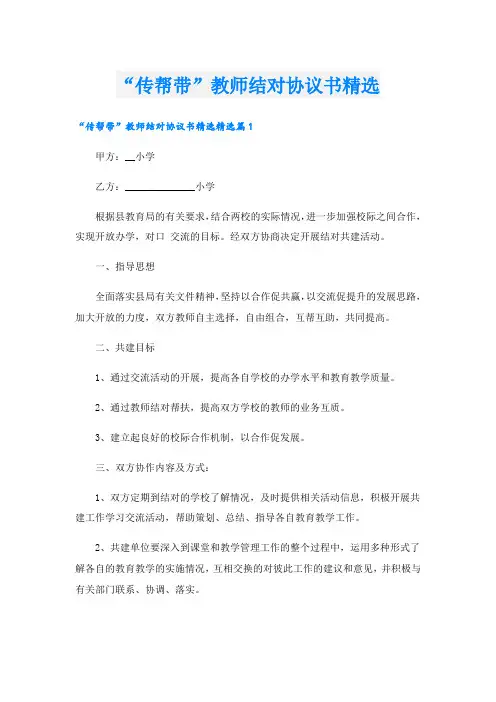 “传帮带”教师结对协议书精选

“传帮带”教师结对协议书精选精选篇1

甲方：__小学

乙方：______________小学

根据县教育局的有关要求，结合两校的实际情况，进一步加强校际之间合作，实现开放办学，对口 交流的目标。经双方协商决定开展结对共建活动。

一、指导思想

全面落实县局有关文件精神，坚持以合作促共赢，以交流促提升的发展思路，加大开放的力度，双方教师自主选择，自由组合，互帮互助，共同提高。

二、共建目标

1、通过交流活动的开展，提高各自学校的办学水平和教育教学质量。

2、通过教师结对帮扶，提高双方学校的教师的业务互质。

3、建立起良好的校际合作机制，以合作促发展。

三、双方协作内容及方式：

1、双方定期到结对的学校了解情况，及时提供相关活动信息，积极开展共建工作学习交流活动，帮助策划、总结、指导各自教育教学工作。

2、共建单位要深入到课堂和教学管理工作的整个过程中，运用多种形式了解各自的教育教学的实施情况，互相交换的对彼此工作的建议和意见，并积极与有关部门联系、协调、落实。